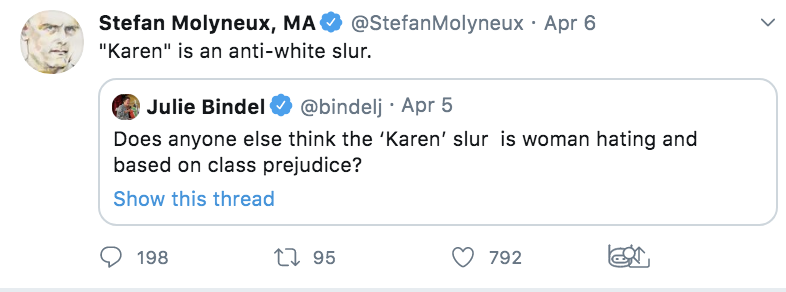 Stefan Molyneux, MA @StefanMolyneux · Apr 6
"Karen" is an anti-white slur.

Julie Bindel @bindelj · Apr 5
Does anyone else think the 'Karen' slur is woman hating and based on class prejudice?

Show this thread

198 95 792